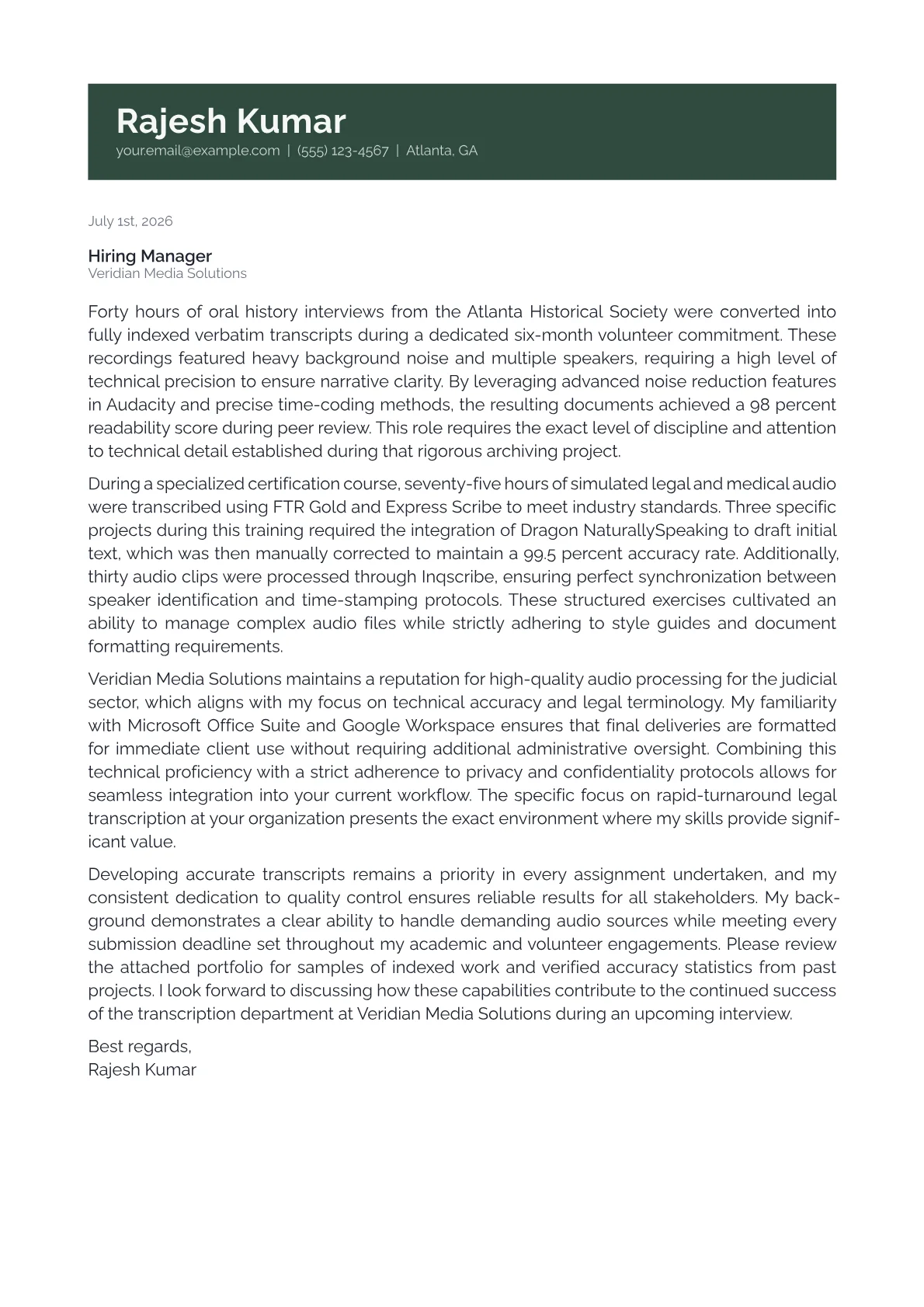 Rajesh Kumar
your.email@example.com | (555) 123-4567 | Atlanta, GA

July 1st, 2026

Hiring Manager
Veridian Media Solutions

Forty hours of oral history interviews from the Atlanta Historical Society were converted into fully indexed verbatim transcripts during a dedicated six-month volunteer commitment. These recordings featured heavy background noise and multiple speakers, requiring a high level of technical precision to ensure narrative clarity. By leveraging advanced noise reduction features in Audacity and precise time-coding methods, the resulting documents achieved a 98 percent readability score during peer review. This role requires the exact level of discipline and attention to technical detail established during that rigorous archiving project.

During a specialized certification course, seventy-five hours of simulated legal and medical audio were transcribed using FTR Gold and Express Scribe to meet industry standards. Three specific projects during this training required the integration of Dragon NaturallySpeaking to draft initial text, which was then manually corrected to maintain a 99.5 percent accuracy rate. Additionally, thirty audio clips were processed through Inqscribe, ensuring perfect synchronization between speaker identification and time-stamping protocols. These structured exercises cultivated an ability to manage complex audio files while strictly adhering to style guides and document formatting requirements.

Veridian Media Solutions maintains a reputation for high-quality audio processing for the judicial sector, which aligns with my focus on technical accuracy and legal terminology. My familiarity with Microsoft Office Suite and Google Workspace ensures that final deliveries are formatted for immediate client use without requiring additional administrative oversight. Combining this technical proficiency with a strict adherence to privacy and confidentiality protocols allows for seamless integration into your current workflow. The specific focus on rapid-turnaround legal transcription at your organization presents the exact environment where my skills provide significant value.

Developing accurate transcripts remains a priority in every assignment undertaken, and my consistent dedication to quality control ensures reliable results for all stakeholders. My background demonstrates a clear ability to handle demanding audio sources while meeting every submission deadline set throughout my academic and volunteer engagements. Please review the attached portfolio for samples of indexed work and verified accuracy statistics from past projects. I look forward to discussing how these capabilities contribute to the continued success of the transcription department at Veridian Media Solutions during an upcoming interview.

Best regards,
Rajesh Kumar